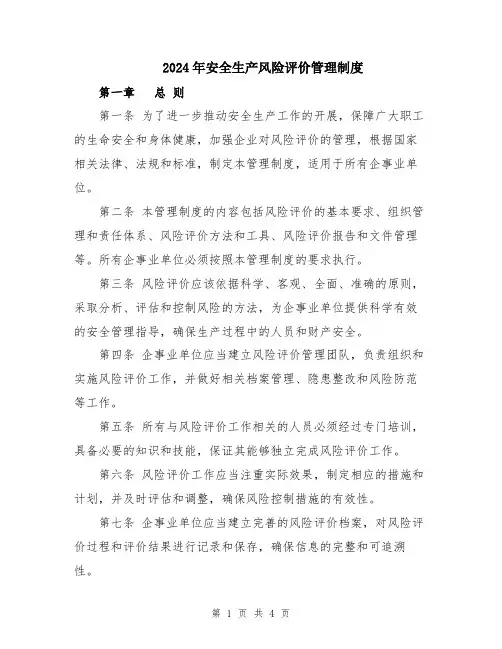 2024年安全生产风险评价管理制度

第一章　总 则

第一条 为了进一步推动安全生产工作的开展，保障广大职工的生命安全和身体健康，加强企业对风险评价的管理，根据国家相关法律、法规和标准，制定本管理制度，适用于所有企事业单位。

第二条 本管理制度的内容包括风险评价的基本要求、组织管理和责任体系、风险评价方法和工具、风险评价报告和文件管理等。所有企事业单位必须按照本管理制度的要求执行。

第三条 风险评价应该依据科学、客观、全面、准确的原则，采取分析、评估和控制风险的方法，为企事业单位提供科学有效的安全管理指导，确保生产过程中的人员和财产安全。

第四条 企事业单位应当建立风险评价管理团队，负责组织和实施风险评价工作，并做好相关档案管理、隐患整改和风险防范等工作。

第五条 所有与风险评价工作相关的人员必须经过专门培训，具备必要的知识和技能，保证其能够独立完成风险评价工作。

第六条 风险评价工作应当注重实际效果，制定相应的措施和计划，并及时评估和调整，确保风险控制措施的有效性。

第七条 企事业单位应当建立完善的风险评价档案，对风险评价过程和评价结果进行记录和保存，确保信息的完整和可追溯性。

第 1 页 共 4 页